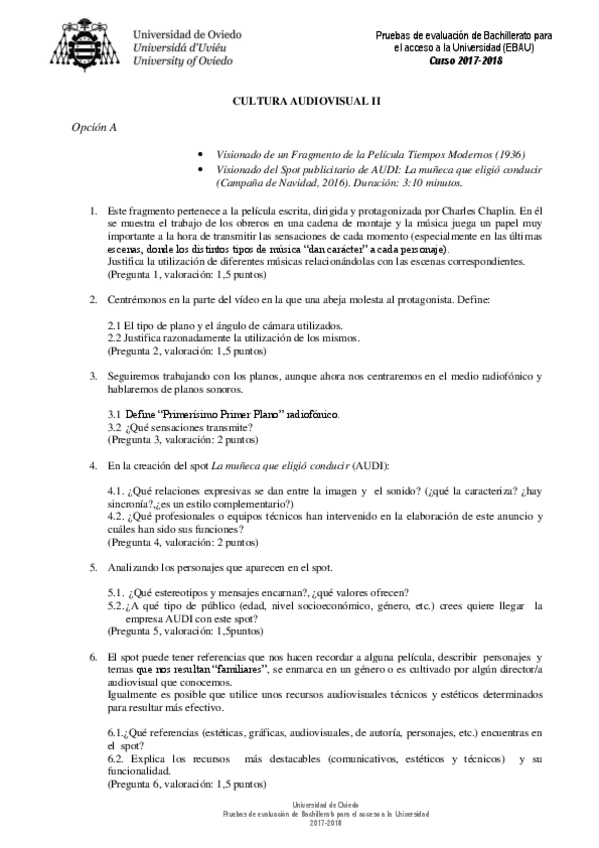 Universidad de Oviedo
Universidá d'Uviéu
University of Oviedo

Pruebas de evaluación de Bachillerato para el acceso a la Universidad (EBAU)
Curso 2017-2018

CULTURA AUDIOVISUAL II

Opción A

• Visionado de un Fragmento de la Película Tiempos Modernos (1936)
• Visionado del Spot publicitario de AUDI: La muñeca que eligió conducir (Campaña de Navidad, 2016). Duración: 3:10 minutos.

1. Este fragmento pertenece a la película escrita, dirigida y protagonizada por Charles Chaplin. En él se muestra el trabajo de los obreros en una cadena de montaje y la música juega un papel muy importante a la hora de transmitir las sensaciones de cada momento (especialmente en las últimas escenas, donde los distintos tipos de música "dan carácter" a cada personaje).
Justifica la utilización de diferentes músicas relacionándolas con las escenas correspondientes.
(Pregunta 1, valoración: 1,5 puntos)

2. Centrémonos en la parte del vídeo en la que una abeja molesta al protagonista. Define:

2.1 El tipo de plano y el ángulo de cámara utilizados.
2.2 Justifica razonadamente la utilización de los mismos.
(Pregunta 2, valoración: 1,5 puntos)

3. Seguiremos trabajando con los planos, aunque ahora nos centraremos en el medio radiofónico y hablaremos de planos sonoros.

3.1 Define "Primerísimo Primer Plano" radiofónico.
3.2 ¿Qué sensaciones transmite?
(Pregunta 3, valoración: 2 puntos)

4. En la creación del spot La muñeca que eligió conducir (AUDI):

4.1. ¿Qué relaciones expresivas se dan entre la imagen y el sonido? (¿qué la caracteriza? ¿hay sincronía?,¿es un estilo complementario?)
4.2. ¿Qué profesionales o equipos técnicos han intervenido en la elaboración de este anuncio y cuáles han sido sus funciones?
(Pregunta 4, valoración: 2 puntos)

5. Analizando los personajes que aparecen en el spot.

5.1. ¿Qué estereotipos y mensajes encarnan?, ¿qué valores ofrecen?
5.2.¿A qué tipo de público (edad, nivel socioeconómico, género, etc.) crees quiere llegar la empresa AUDI con este spot?
(Pregunta 5, valoración: 1,5puntos)

6. El spot puede tener referencias que nos hacen recordar a alguna película, describir personajes y temas que nos resultan "familiares", se enmarca en un género o es cultivado por algún director/a audiovisual que conocemos.
Igualmente es posible que utilice unos recursos audiovisuales técnicos y estéticos determinados para resultar más efectivo.

6.1.¿Qué referencias (estéticas, gráficas, audiovisuales, de autoría, personajes, etc.) encuentras en el spot?
6.2. Explica los recursos más destacables (comunicativos, estéticos y técnicos) y su funcionalidad.
(Pregunta 6, valoración: 1,5 puntos)

Universidad de Oviedo
Pruebas de evaluación de Bachillerato para el acceso a la Universidad
2017-2018